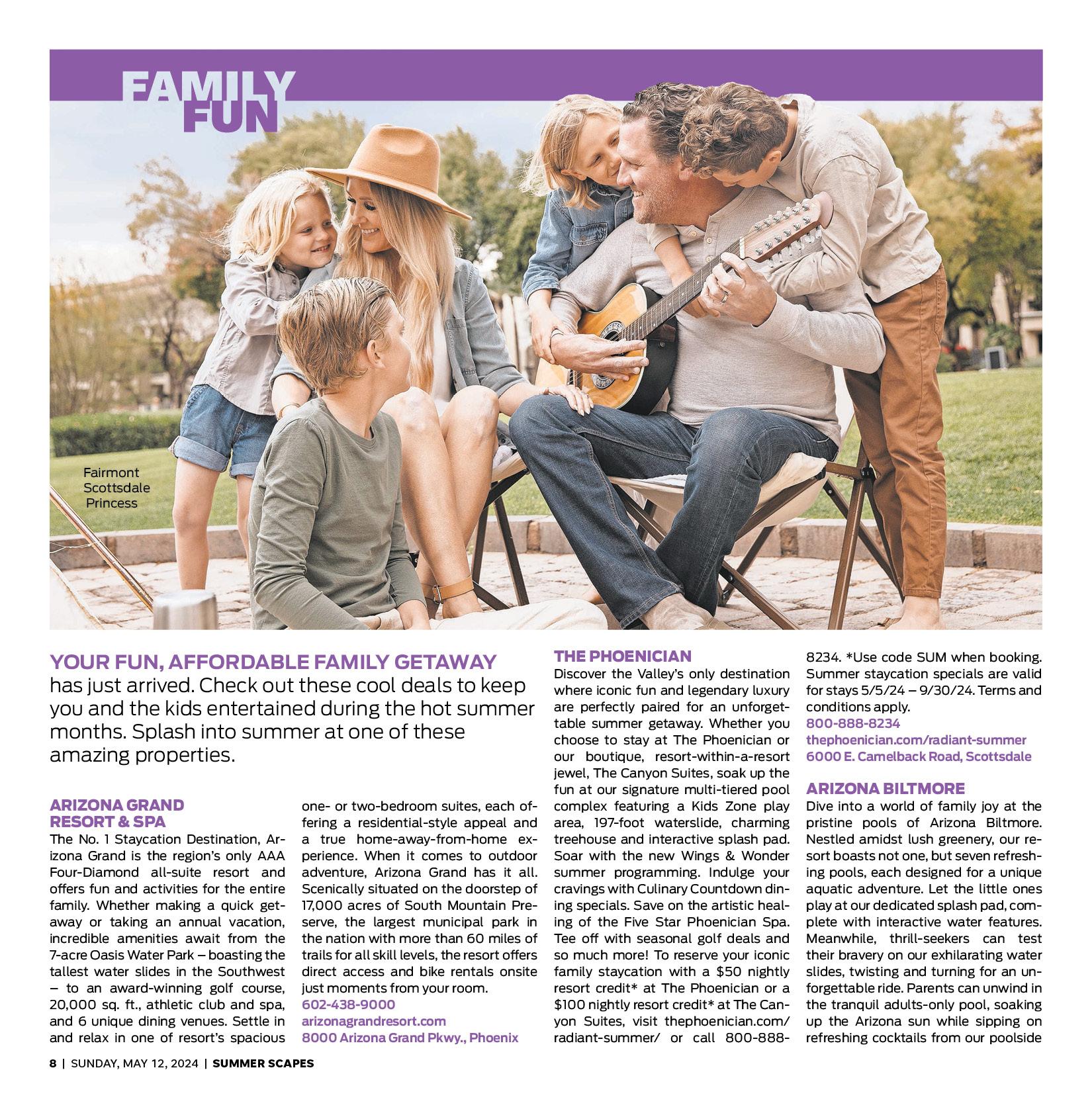 FAMILY FUN

Fairmont Scottsdale Princess

YOUR FUN, AFFORDABLE FAMILY GETAWAY has just arrived. Check out these cool deals to keep you and the kids entertained during the hot summer months. Splash into summer at one of these amazing properties.

ARIZONA GRAND RESORT & SPA
The No. 1 Staycation Destination, Arizona Grand is the region's only AAA Four-Diamond all-suite resort and offers fun and activities for the entire family. Whether making a quick getaway or taking an annual vacation, incredible amenities await from the 7-acre Oasis Water Park – boasting the tallest water slides in the Southwest – to an award-winning golf course, 20,000 sq. ft., athletic club and spa, and 6 unique dining venues. Settle in and relax in one of resort's spacious one- or two-bedroom suites, each offering a residential-style appeal and a true home-away-from-home experience. When it comes to outdoor adventure, Arizona Grand has it all. Scenically situated on the doorstep of 17,000 acres of South Mountain Preserve, the largest municipal park in the nation with more than 60 miles of trails for all skill levels, the resort offers direct access and bike rentals onsite just moments from your room.
602-438-9000
arizonagrandresort.com
8000 Arizona Grand Pkwy., Phoenix

THE PHOENICIAN
Discover the Valley's only destination where iconic fun and legendary luxury are perfectly paired for an unforgettable summer getaway. Whether you choose to stay at The Phoenician or our boutique, resort-within-a-resort jewel, The Canyon Suites, soak up the fun at our signature multi-tiered pool complex featuring a Kids Zone play area, 197-foot waterslide, charming treehouse and interactive splash pad. Soar with the new Wings & Wonder summer programming. Indulge your cravings with Culinary Countdown dining specials. Save on the artistic healing of the Five Star Phoenician Spa. Tee off with seasonal golf deals and so much more! To reserve your iconic family staycation with a $50 nightly resort credit* at The Phoenician or a $100 nightly resort credit* at The Canyon Suites, visit thephoenician.com/radiant-summer/ or call 800-888-8234. *Use code SUM when booking. Summer staycation specials are valid for stays 5/5/24 – 9/30/24. Terms and conditions apply.
800-888-8234
thephoenician.com/radiant-summer
6000 E. Camelback Road, Scottsdale

ARIZONA BILTMORE
Dive into a world of family joy at the pristine pools of Arizona Biltmore. Nestled amidst lush greenery, our resort boasts not one, but seven refreshing pools, each designed for a unique aquatic adventure. Let the little ones play at our dedicated splash pad, complete with interactive water features. Meanwhile, thrill-seekers can test their bravery on our exhilarating water slides, twisting and turning for an unforgettable ride. Parents can unwind in the tranquil adults-only pool, soaking up the Arizona sun while sipping on refreshing cocktails from our poolside

8 | SUNDAY, MAY 12, 2024 | SUMMER SCAPES